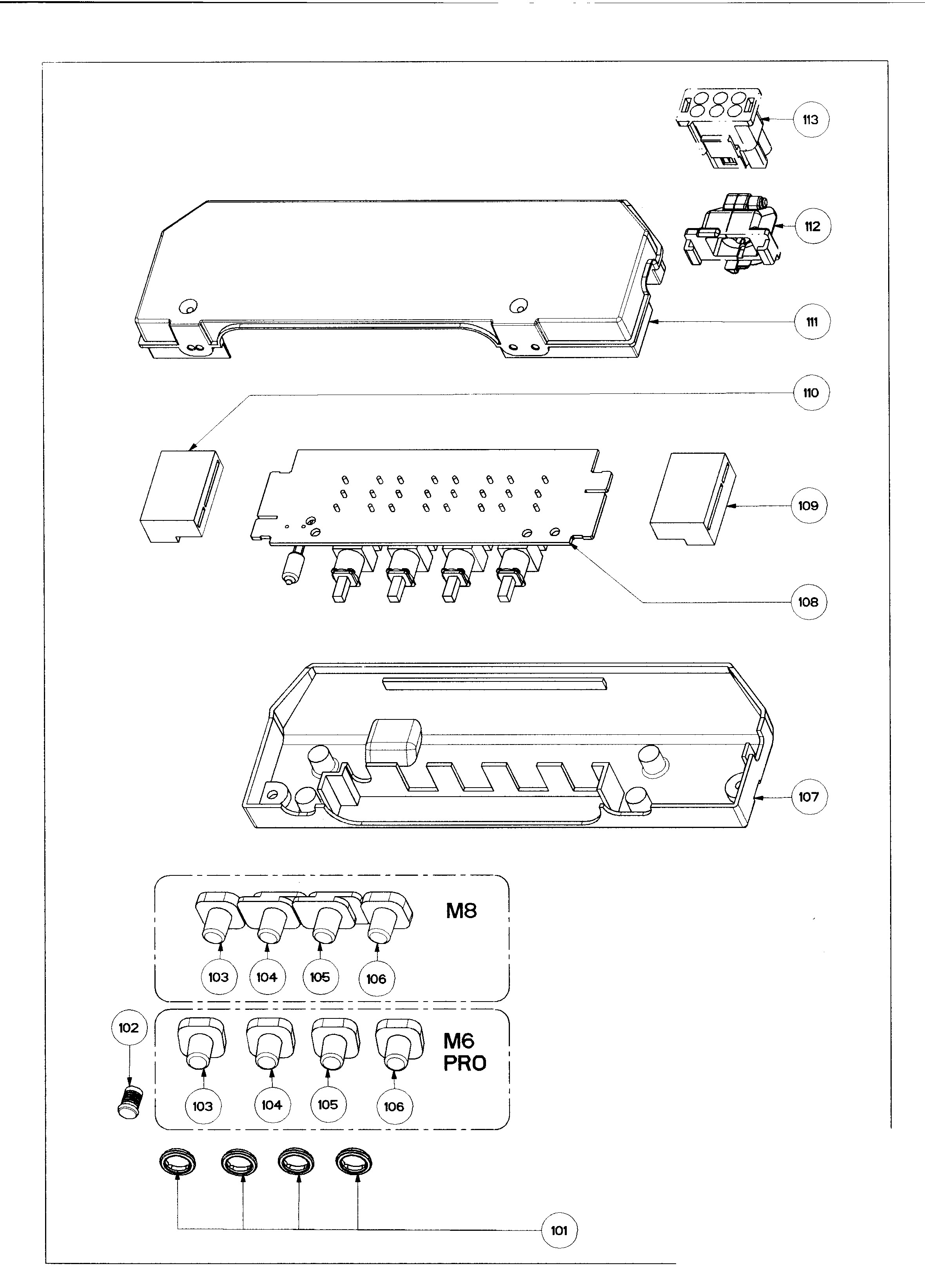 113
112
111
110
109
108
107
M8
103
104
105
106
102
M6 PRO
103
104
105
106
101